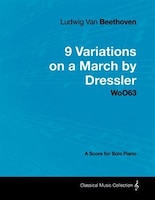 Ludwig Van Beethoven

9 Variations on a March by Dressler

WoO63

A Score for Solo Piano

Classical Music Collection